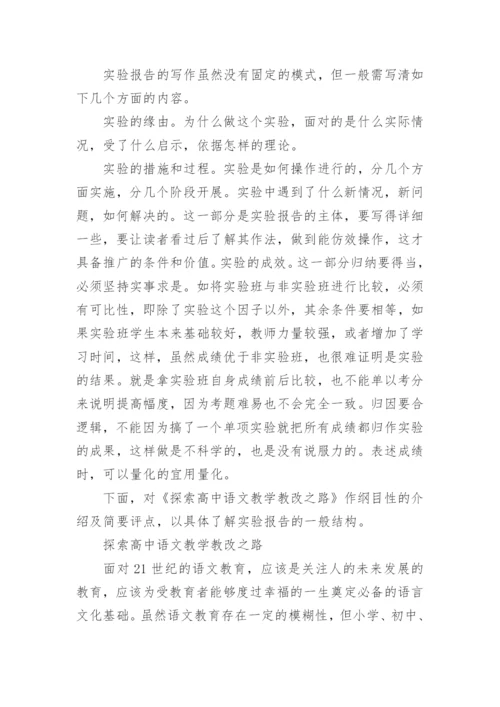 实验报告的写作虽然没有固定的模式，但一般需写清如下几个方面的内容。

实验的缘由。为什么做这个实验，面对的是什么实际情况，受了什么启示，依据怎样的理论。

实验的措施和过程。实验是如何操作进行的，分几个方面实施，分几个阶段开展。实验中遇到了什么新情况，新问题，如何解决的。这一部分是实验报告的主体，要写得详细一些，要让读者看过后了解其作法，做到能仿效操作，这才具备推广的条件和价值。实验的成效。这一部分归纳要得当，必须坚持实事求是。如将实验班与非实验班进行比较，必须有可比性，即除了实验这个因子以外，其余条件要相等，如果实验班学生本来基础较好，教师力量较强，或者增加了学习时间，这样，虽然成绩优于非实验班，也很难证明是实验的结果。就是拿实验班自身成绩前后比较，也不能单以考分来说明提高幅度，因为考题难易也不会完全一致。归因要合逻辑，不能因为搞了一个单项实验就把所有成绩都归作实验的成果，这样做是不科学的，也是没有说服力的。表述成绩时，可以量化的宜用量化。

下面，对《探索高中语文教学教改之路》作纲目性的介绍及简要评点，以具体了解实验报告的一般结构。

探索高中语文教学教改之路

面对21世纪的语文教育，应该是关注人的未来发展的教育，应该为受教育者能够度过幸福的一生奠定必备的语言文化基础。虽然语文教育存在一定的模糊性，但小学、初中、